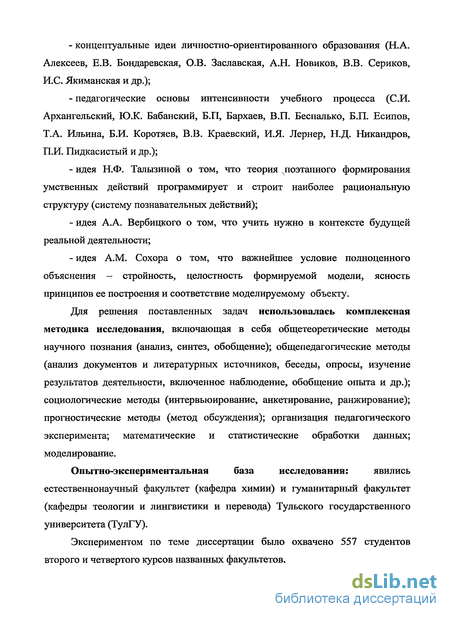 - концептуальные идеи личностно-ориентированного образования (Н.А. Алексеев, Е.В. Бондаревская, О.В. Заславская, А.Н. Новиков, В.В. Сериков, И.С. Якиманская и др.);

- педагогические основы интенсивности учебного процесса (С.И. Архангельский, Ю.К. Бабанский, Б.П, Бархаев, В.П. Беспалько, Б.П. Есипов, Т.А. Ильина, Б.И. Коротяев, В.В. Краевский, И.Я. Лернер, Н.Д. Никандров, П.И. Пидкасистый и др.);

- идея Н.Ф. Талызиной о том, что теория поэтапного формирования умственных действий программирует и строит наиболее рациональную структуру (систему познавательных действий);

- идея А.А. Вербицкого о том, что учить нужно в контексте будущей реальной деятельности;

- идея А.М. Сохора о том, что важнейшее условие полноценного объяснения – стройность, целостность формируемой модели, ясность принципов ее построения и соответствие моделируемому объекту.

Для решения поставленных задач использовалась комплексная методика исследования, включающая в себя общетеоретические методы научного познания (анализ, синтез, обобщение); общепедагогические методы (анализ документов и литературных источников, беседы, опросы, изучение результатов деятельности, включенное наблюдение, обобщение опыта и др.); социологические методы (интервьюирование, анкетирование, ранжирование); прогностические методы (метод обсуждения); организация педагогического эксперимента; математические и статистические обработки данных; моделирование.

Опытно-экспериментальная база исследования: явились естественнонаучный факультет (кафедра химии) и гуманитарный факультет (кафедры теологии и лингвистики и перевода) Тульского государственного университета (ТулГУ).

Экспериментом по теме диссертации было охвачено 557 студентов второго и четвертого курсов названных факультетов.

dsLib.net
библиотека диссертаций